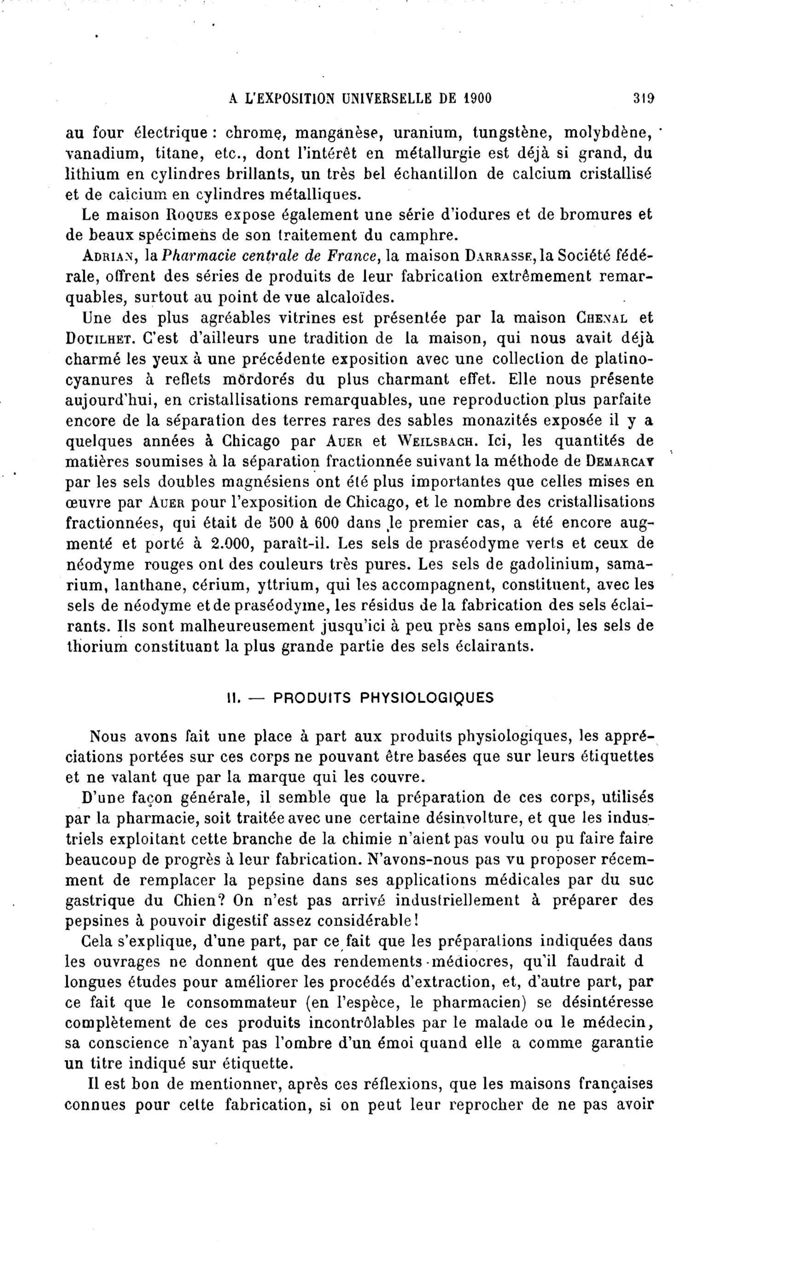 A L'EXPOSITION UNIVERSELLE DE 1900 319

au four électrique : chrome, manganèse, uranium, tungstène, molybdène, vanadium, titane, etc., dont l'intérêt en métallurgie est déjà si grand, du lithium en cylindres brillants, un très bel échantillon de calcium cristallisé et de calcium en cylindres métalliques.

Le maison Roques expose également une série d'iodures et de bromures et de beaux spécimens de son traitement du camphre.

Adrian, la Pharmacie centrale de France, la maison Darrasse, la Société fédérale, offrent des séries de produits de leur fabrication extrêmement remarquables, surtout au point de vue alcaloïdes.

Une des plus agréables vitrines est présentée par la maison Chenal et Douilhet. C'est d'ailleurs une tradition de la maison, qui nous avait déjà charmé les yeux à une précédente exposition avec une collection de platinocyanures à reflets mordorés du plus charmant effet. Elle nous présente aujourd'hui, en cristallisations remarquables, une reproduction plus parfaite encore de la séparation des terres rares des sables monazités exposée il y a quelques années à Chicago par Auer et Weilsbach. Ici, les quantités de matières soumises à la séparation fractionnée suivant la méthode de Demarcay par les sels doubles magnésiens ont été plus importantes que celles mises en œuvre par Auer pour l'exposition de Chicago, et le nombre des cristallisations fractionnées, qui était de 500 à 600 dans le premier cas, a été encore augmenté et porté à 2.000, paraît-il. Les sels de praséodyme verts et ceux de néodyme rouges ont des couleurs très pures. Les sels de gadolinium, samarium, lanthane, cérium, yttrium, qui les accompagnent, constituent, avec les sels de néodyme et de praséodyme, les résidus de la fabrication des sels éclairants. Ils sont malheureusement jusqu'ici à peu près sans emploi, les sels de thorium constituant la plus grande partie des sels éclairants.

II. — PRODUITS PHYSIOLOGIQUES

Nous avons fait une place à part aux produits physiologiques, les appréciations portées sur ces corps ne pouvant être basées que sur leurs étiquettes et ne valant que par la marque qui les couvre.

D'une façon générale, il semble que la préparation de ces corps, utilisés par la pharmacie, soit traitée avec une certaine désinvolture, et que les industriels exploitant cette branche de la chimie n'aient pas voulu ou pu faire faire beaucoup de progrès à leur fabrication. N'avons-nous pas vu proposer récemment de remplacer la pepsine dans ses applications médicales par du suc gastrique du Chien? On n'est pas arrivé industriellement à préparer des pepsines à pouvoir digestif assez considérable!

Cela s'explique, d'une part, par ce fait que les préparations indiquées dans les ouvrages ne donnent que des rendements médiocres, qu'il faudrait d longues études pour améliorer les procédés d'extraction, et, d'autre part, par ce fait que le consommateur (en l'espèce, le pharmacien) se désintéresse complètement de ces produits incontrôlables par le malade ou le médecin, sa conscience n'ayant pas l'ombre d'un émoi quand elle a comme garantie un titre indiqué sur étiquette.

Il est bon de mentionner, après ces réflexions, que les maisons françaises connues pour cette fabrication, si on peut leur reprocher de ne pas avoir